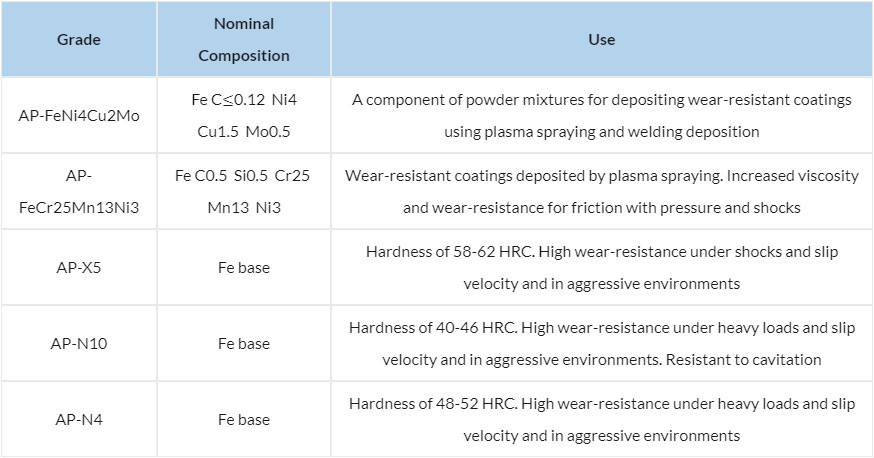 | Grade | Nominal Composition | Use |
|---|---|---|
| AP-FeNi4Cu2Mo | Fe C≤0.12 Ni4 Cu1.5 Mo0.5 | A component of powder mixtures for depositing wear-resistant coatings using plasma spraying and welding deposition |
| AP-FeCr25Mn13Ni3 | Fe C0.5 Si0.5 Cr25 Mn13 Ni3 | Wear-resistant coatings deposited by plasma spraying. Increased viscosity and wear-resistance for friction with pressure and shocks |
| AP-X5 | Fe base | Hardness of 58-62 HRC. High wear-resistance under shocks and slip velocity and in aggressive environments |
| AP-N10 | Fe base | Hardness of 40-46 HRC. High wear-resistance under heavy loads and slip velocity and in aggressive environments. Resistant to cavitation |
| AP-N4 | Fe base | Hardness of 48-52 HRC. High wear-resistance under heavy loads and slip velocity and in aggressive environments |